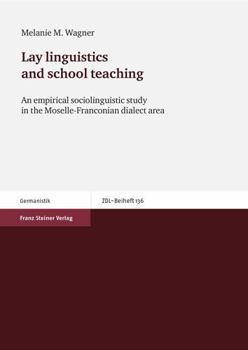 Melanie M. Wagner

Lay linguistics and school teaching

An empirical sociolinguistic study in the Moselle-Franconian dialect area

Germanistik

ZDL-Beiheft 136

Franz Steiner Verlag